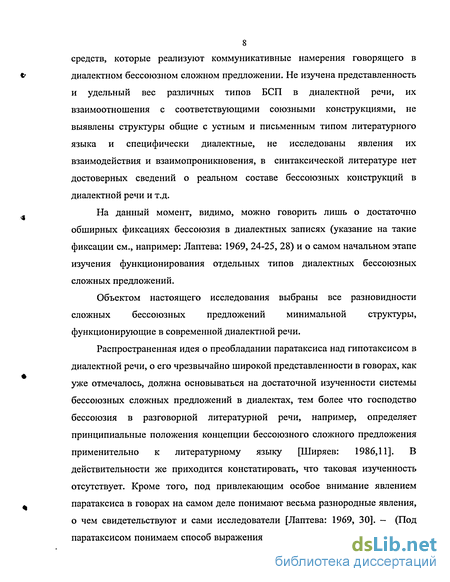 8

средств, которые реализуют коммуникативные намерения говорящего в диалектном бессоюзном сложном предложении. Не изучена представленность и удельный вес различных типов БСП в диалектной речи, их взаимоотношения с соответствующими союзными конструкциями, не выявлены структуры общие с устным и письменным типом литературного языка и специфически диалектные, не исследованы явления их взаимодействия и взаимопроникновения, в синтаксической литературе нет достоверных сведений о реальном составе бессоюзных конструкций в диалектной речи и т.д.

На данный момент, видимо, можно говорить лишь о достаточно обширных фиксациях бессоюзия в диалектных записях (указание на такие фиксации см., например: Лаптева: 1969, 24-25, 28) и о самом начальном этапе изучения функционирования отдельных типов диалектных бессоюзных сложных предложений.

Объектом настоящего исследования выбраны все разновидности сложных бессоюзных предложений минимальной структуры, функционирующие в современной диалектной речи.

Распространенная идея о преобладании паратаксиса над гипотаксисом в диалектной речи, о его чрезвычайно широкой представленности в говорах, как уже отмечалось, должна основываться на достаточной изученности системы бессоюзных сложных предложений в диалектах, тем более что господство бессоюзия в разговорной литературной речи, например, определяет принципиальные положения концепции бессоюзного сложного предложения применительно к литературному языку [Ширяев: 1986,11]. В действительности же приходится констатировать, что таковая изученность отсутствует. Кроме того, под привлекающим особое внимание явлением паратаксиса в говорах на самом деле понимают весьма разнородные явления, о чем свидетельствуют и сами исследователи [Лаптева: 1969, 30]. – (Под паратаксисом понимаем способ выражения

dsLib.net
библиотека диссертаций